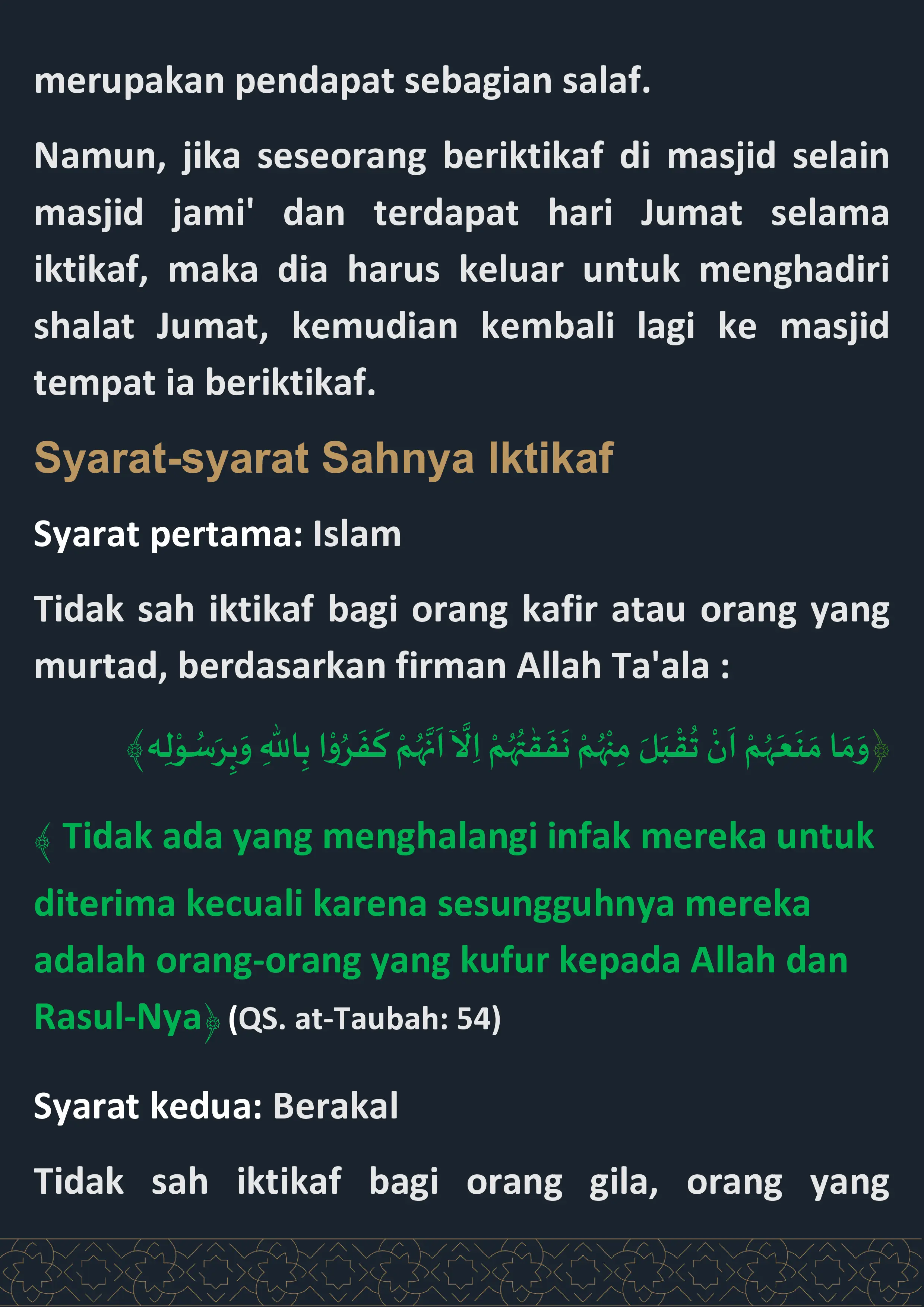 merupakan pendapat sebagian salaf.

Namun, jika seseorang beriktikaf di masjid selain masjid jami' dan terdapat hari Jumat selama iktikaf, maka dia harus keluar untuk menghadiri shalat Jumat, kemudian kembali lagi ke masjid tempat ia beriktikaf.

Syarat-syarat Sahnya Iktikaf

Syarat pertama: Islam

Tidak sah iktikaf bagi orang kafir atau orang yang murtad, berdasarkan firman Allah Ta'ala :

﴿وَمَا مَنَعَهُمْ اَنْ تُقْبَلَ مِنْهُمْ نَفَقٰتُهُمْ اِلَّآ اَنَّهُمْ كَفَرُوْا بِاللّٰهِ وَبِرَسُوْلِه﴾

﴾ Tidak ada yang menghalangi infak mereka untuk diterima kecuali karena sesungguhnya mereka adalah orang-orang yang kufur kepada Allah dan Rasul-Nya﴿ (QS. at-Taubah: 54)

Syarat kedua: Berakal

Tidak sah iktikaf bagi orang gila, orang yang